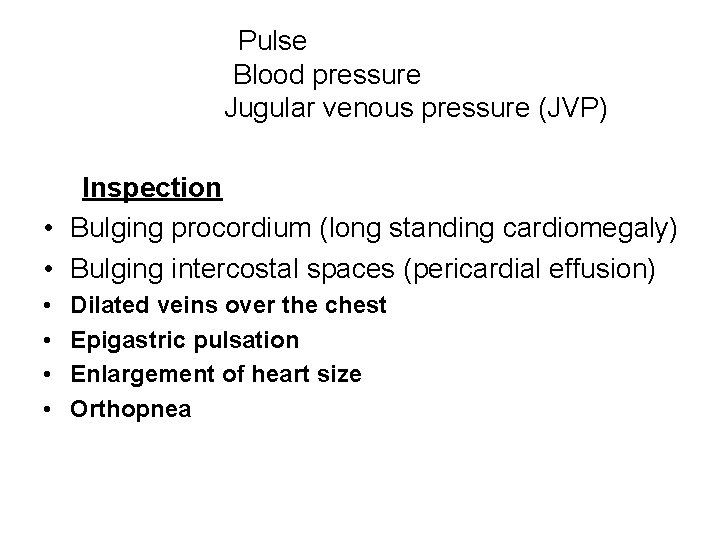 Pulse
Blood pressure
Jugular venous pressure (JVP)

Inspection
• Bulging procordium (long standing cardiomegaly)
• Bulging intercostal spaces (pericardial effusion)
• Dilated veins over the chest
• Epigastric pulsation
• Enlargement of heart size
• Orthopnea